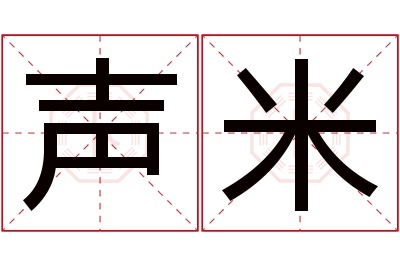 声米